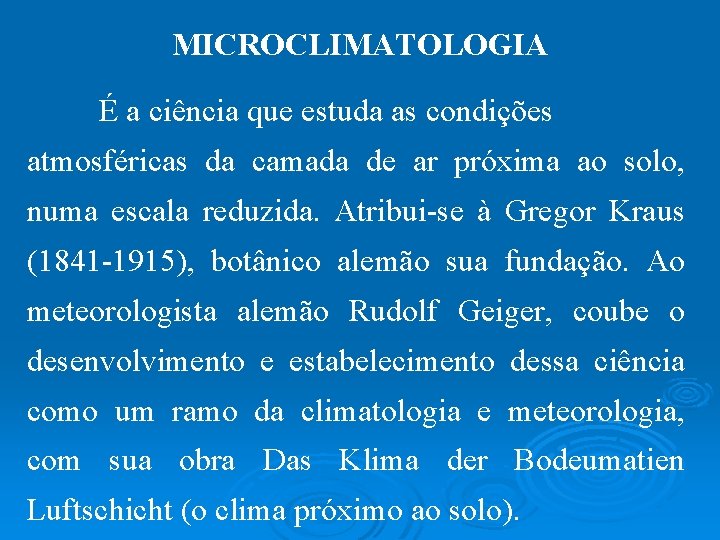 MICROCLIMATOLOGIA

É a ciência que estuda as condições atmosféricas da camada de ar próxima ao solo, numa escala reduzida. Atribui-se à Gregor Kraus (1841-1915), botânico alemão sua fundação. Ao meteorologista alemão Rudolf Geiger, coube o desenvolvimento e estabelecimento dessa ciência como um ramo da climatologia e meteorologia, com sua obra Das Klima der Bodeumatien Luftschicht (o clima próximo ao solo).